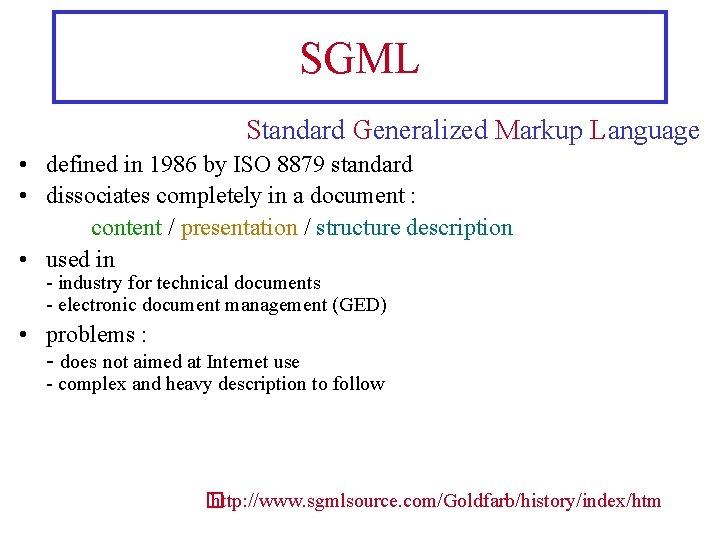 SGML

Standard Generalized Markup Language

• defined in 1986 by ISO 8879 standard
• dissociates completely in a document :
content / presentation / structure description
• used in
- industry for technical documents
- electronic document management (GED)
• problems :
- does not aimed at Internet use
- complex and heavy description to follow

http://www.sgmlsource.com/Goldfarb/history/index/htm